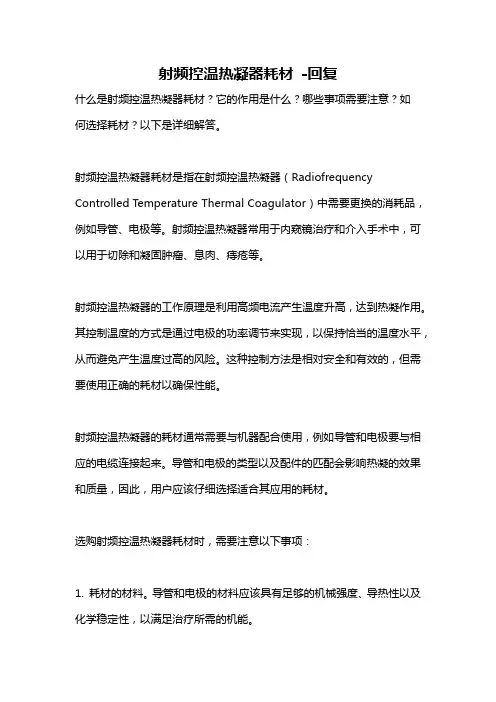 射频控温热凝器耗材 -回复

什么是射频控温热凝器耗材？它的作用是什么？哪些事项需要注意？如何选择耗材？以下是详细解答。

射频控温热凝器耗材是指在射频控温热凝器（Radiofrequency Controlled Temperature Thermal Coagulator）中需要更换的消耗品，例如导管、电极等。射频控温热凝器常用于内窥镜治疗和介入手术中，可以用于切除和凝固肿瘤、息肉、痔疮等。

射频控温热凝器的工作原理是利用高频电流产生温度升高，达到热凝作用。其控制温度的方式是通过电极的功率调节来实现，以保持恰当的温度水平，从而避免产生温度过高的风险。这种控制方法是相对安全和有效的，但需要使用正确的耗材以确保性能。

射频控温热凝器的耗材通常需要与机器配合使用，例如导管和电极要与相应的电缆连接起来。导管和电极的类型以及配件的匹配会影响热凝的效果和质量，因此，用户应该仔细选择适合其应用的耗材。

选购射频控温热凝器耗材时，需要注意以下事项：

1. 耗材的材料。导管和电极的材料应该具有足够的机械强度、导热性以及化学稳定性，以满足治疗所需的机能。